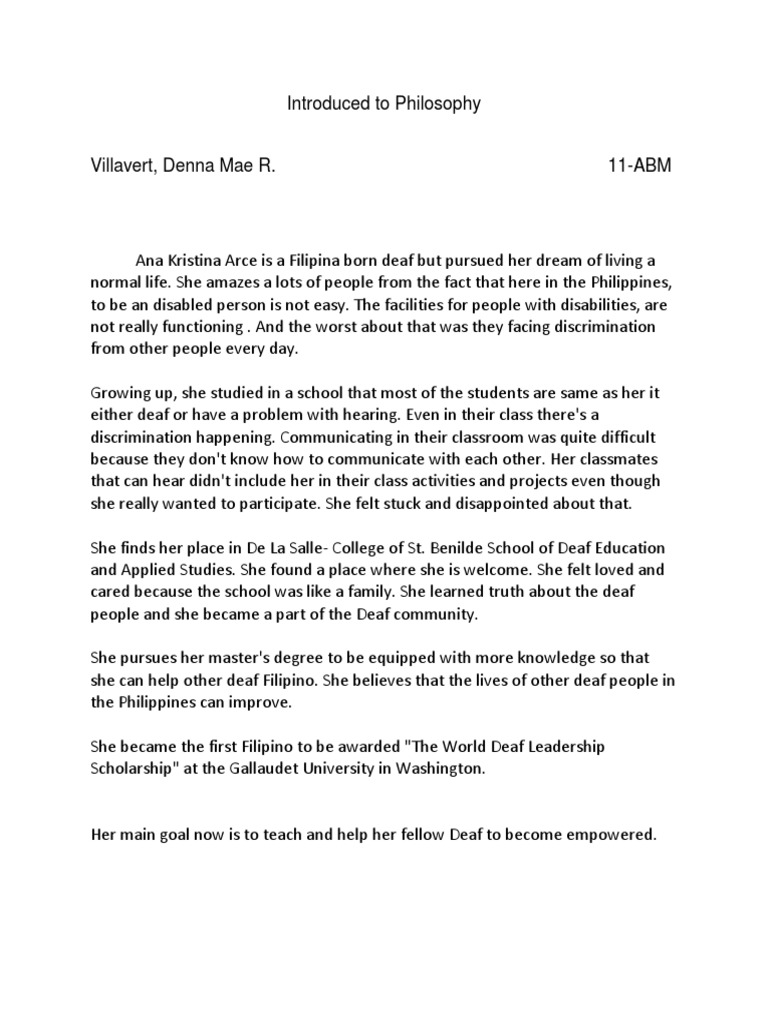 Introduced to Philosophy

Villavert, Denna Mae R. 11-ABM

Ana Kristina Arce is a Filipina born deaf but pursued her dream of living a normal life. She amazes a lots of people from the fact that here in the Philippines, to be an disabled person is not easy. The facilities for people with disabilities, are not really functioning . And the worst about that was they facing discrimination from other people every day.

Growing up, she studied in a school that most of the students are same as her it either deaf or have a problem with hearing. Even in their class there's a discrimination happening. Communicating in their classroom was quite difficult because they don't know how to communicate with each other. Her classmates that can hear didn't include her in their class activities and projects even though she really wanted to participate. She felt stuck and disappointed about that.

She finds her place in De La Salle- College of St. Benilde School of Deaf Education and Applied Studies. She found a place where she is welcome. She felt loved and cared because the school was like a family. She learned truth about the deaf people and she became a part of the Deaf community.

She pursues her master's degree to be equipped with more knowledge so that she can help other deaf Filipino. She believes that the lives of other deaf people in the Philippines can improve.

She became the first Filipino to be awarded "The World Deaf Leadership Scholarship" at the Gallaudet University in Washington.

Her main goal now is to teach and help her fellow Deaf to become empowered.